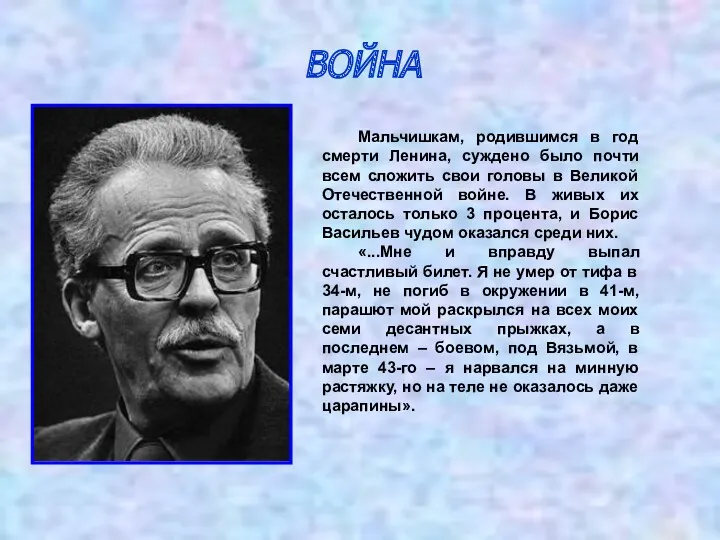 ВОЙНА

Мальчишкам, родившимся в год смерти Ленина, суждено было почти всем сложить свои головы в Великой Отечественной войне. В живых их осталось только 3 процента, и Борис Васильев чудом оказался среди них.

«...Мне и вправду выпал счастливый билет. Я не умер от тифа в 34-м, не погиб в окружении в 41-м, парашют мой раскрылся на всех моих семи десантных прыжках, а в последнем – боевом, под Вязьмой, в марте 43-го – я нарвался на минную растяжку, но на теле не оказалось даже царапины».